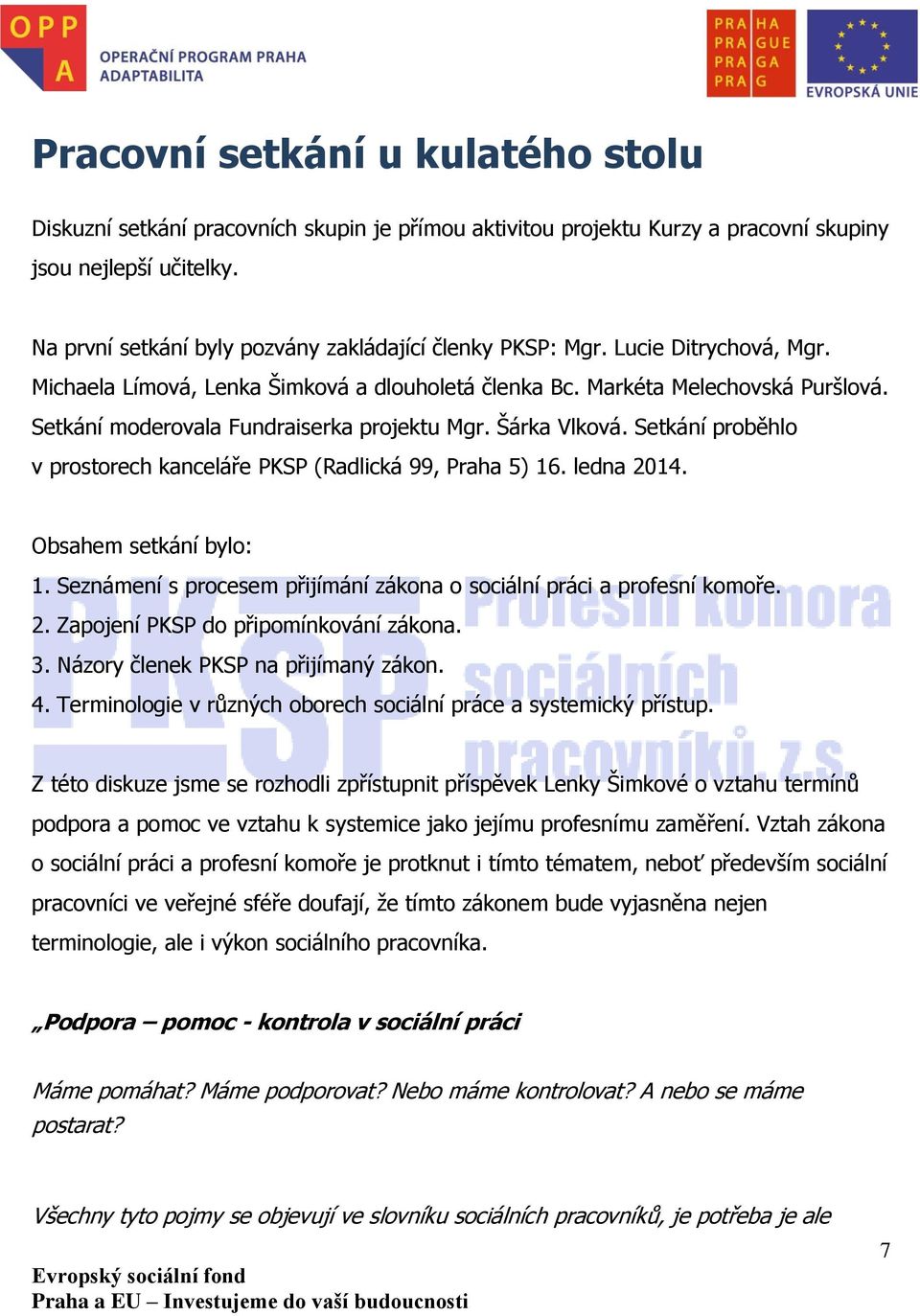 OPP A OPERAČNÍ PROGRAM PRAHA ADAPTABILITA

PRA HA PRA GUE PRA GA PRA G

EVROPSKÁ UNIE

Pracovní setkání u kulatého stolu

Diskuzní setkání pracovních skupin je přímou aktivitou projektu Kurzy a pracovní skupiny jsou nejlepší učitelky.

Na první setkání byly pozvány zakládající členky PKSP: Mgr. Lucie Ditrychová, Mgr. Michaela Límová, Lenka Šimková a dlouholetá členka Bc. Markéta Melechovská Puršlová. Setkání moderovala Fundraiserka projektu Mgr. Šárka Vlková. Setkání proběhlo v prostorech kanceláře PKSP (Radlická 99, Praha 5) 16. ledna 2014.

Obsahem setkání bylo:
1. Seznámení s procesem přijímání zákona o sociální práci a profesní komoře.
2. Zapojení PKSP do připomínkování zákona.
3. Názory členek PKSP na přijímaný zákon.
4. Terminologie v různých oborech sociální práce a systemický přístup.

PKSP Profesní komora sociálních pracovníků, z.s.

Z této diskuze jsme se rozhodli zpřístupnit příspěvek Lenky Šimkové o vztahu termínů podpora a pomoc ve vztahu k systemice jako jejímu profesnímu zaměření. Vztah zákona o sociální práci a profesní komoře je protknut i tímto tématem, neboť především sociální pracovníci ve veřejné sféře doufají, že tímto zákonem bude vyjasněna nejen terminologie, ale i výkon sociálního pracovníka.

„Podpora – pomoc - kontrola v sociální práci

Máme pomáhat? Máme podporovat? Nebo máme kontrolovat? A nebo se máme postarat?

Všechny tyto pojmy se objevují ve slovníku sociálních pracovníků, je potřeba je ale

7

Evropský sociální fond
Praha a EU – Investujeme do vaší budoucnosti